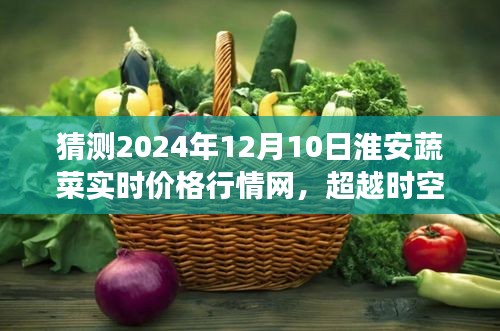 猜测2024年12月10日淮安蔬菜实时价格行情网，超越时空